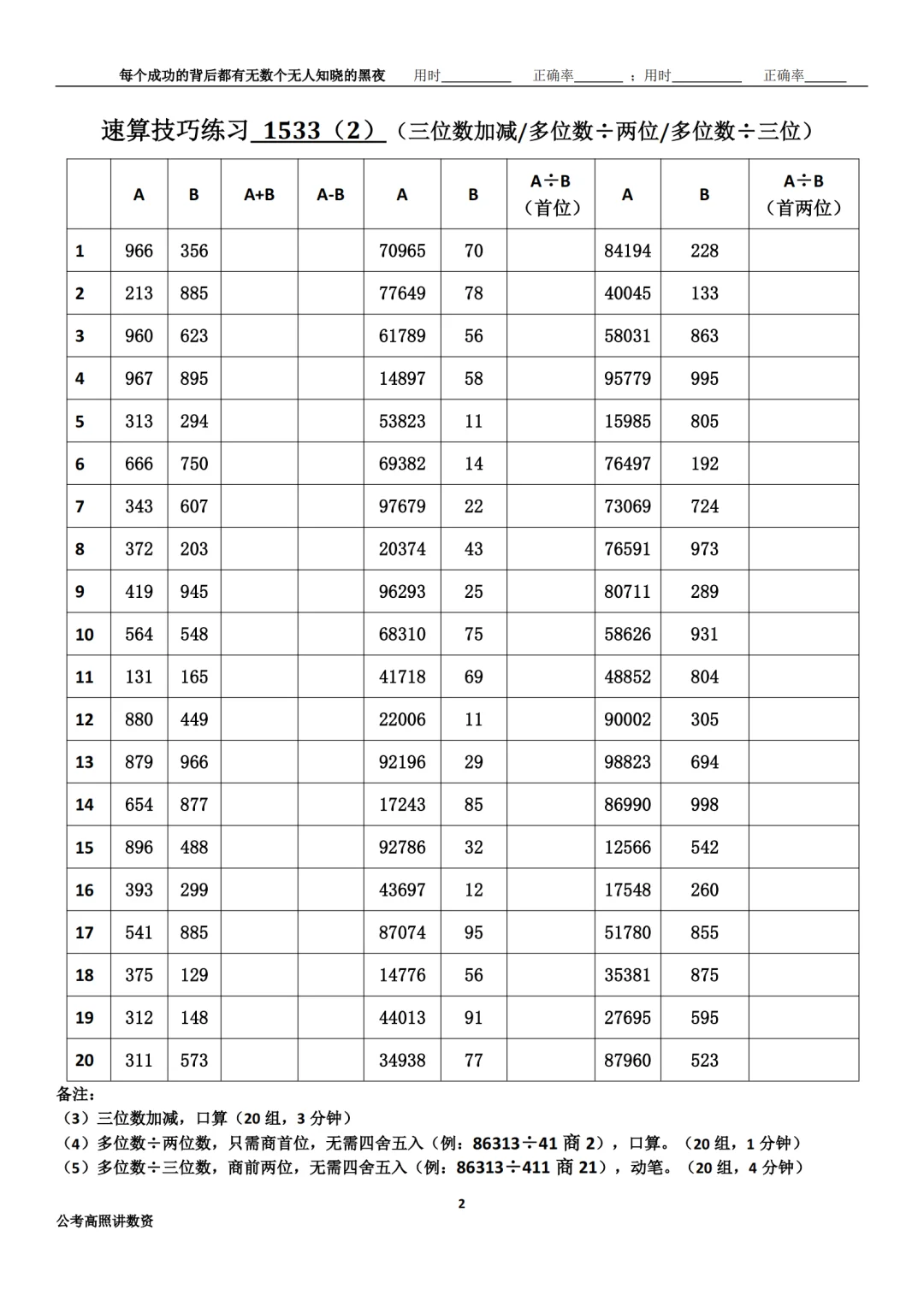 每个成功的背后都有无数个无人知晓的黑夜　用时__________　正确率_______ ；用时__________　正确率______

速算技巧练习 1533（2）（三位数加减/多位数÷两位/多位数÷三位）

| | A | B | A+B | A-B | A | B | A÷B（首位） | A | B | A÷B（首两位） |
|---|---|---|---|---|---|---|---|---|---|---|
| 1 | 966 | 356 | | | 70965 | 70 | | 84194 | 228 | |
| 2 | 213 | 885 | | | 77649 | 78 | | 40045 | 133 | |
| 3 | 960 | 623 | | | 61789 | 56 | | 58031 | 863 | |
| 4 | 967 | 895 | | | 14897 | 58 | | 95779 | 995 | |
| 5 | 313 | 294 | | | 53823 | 11 | | 15985 | 805 | |
| 6 | 666 | 750 | | | 69382 | 14 | | 76497 | 192 | |
| 7 | 343 | 607 | | | 97679 | 22 | | 73069 | 724 | |
| 8 | 372 | 203 | | | 20374 | 43 | | 76591 | 973 | |
| 9 | 419 | 945 | | | 96293 | 25 | | 80711 | 289 | |
| 10 | 564 | 548 | | | 68310 | 75 | | 58626 | 931 | |
| 11 | 131 | 165 | | | 41718 | 69 | | 48852 | 804 | |
| 12 | 880 | 449 | | | 22006 | 11 | | 90002 | 305 | |
| 13 | 879 | 966 | | | 92196 | 29 | | 98823 | 694 | |
| 14 | 654 | 877 | | | 17243 | 85 | | 86990 | 998 | |
| 15 | 896 | 488 | | | 92786 | 32 | | 12566 | 542 | |
| 16 | 393 | 299 | | | 43697 | 12 | | 17548 | 260 | |
| 17 | 541 | 885 | | | 87074 | 95 | | 51780 | 855 | |
| 18 | 375 | 129 | | | 14776 | 56 | | 35381 | 875 | |
| 19 | 312 | 148 | | | 44013 | 91 | | 27695 | 595 | |
| 20 | 311 | 573 | | | 34938 | 77 | | 87960 | 523 | |

备注：
（3）三位数加减，口算（20 组，3 分钟）
（4）多位数÷两位数，只需商首位，无需四舍五入（例：86313÷41 商 2），口算。（20 组，1 分钟）
（5）多位数÷三位数，商前两位，无需四舍五入（例：86313÷411 商 21），动笔。（20 组，4 分钟）

2

公考高照讲数资